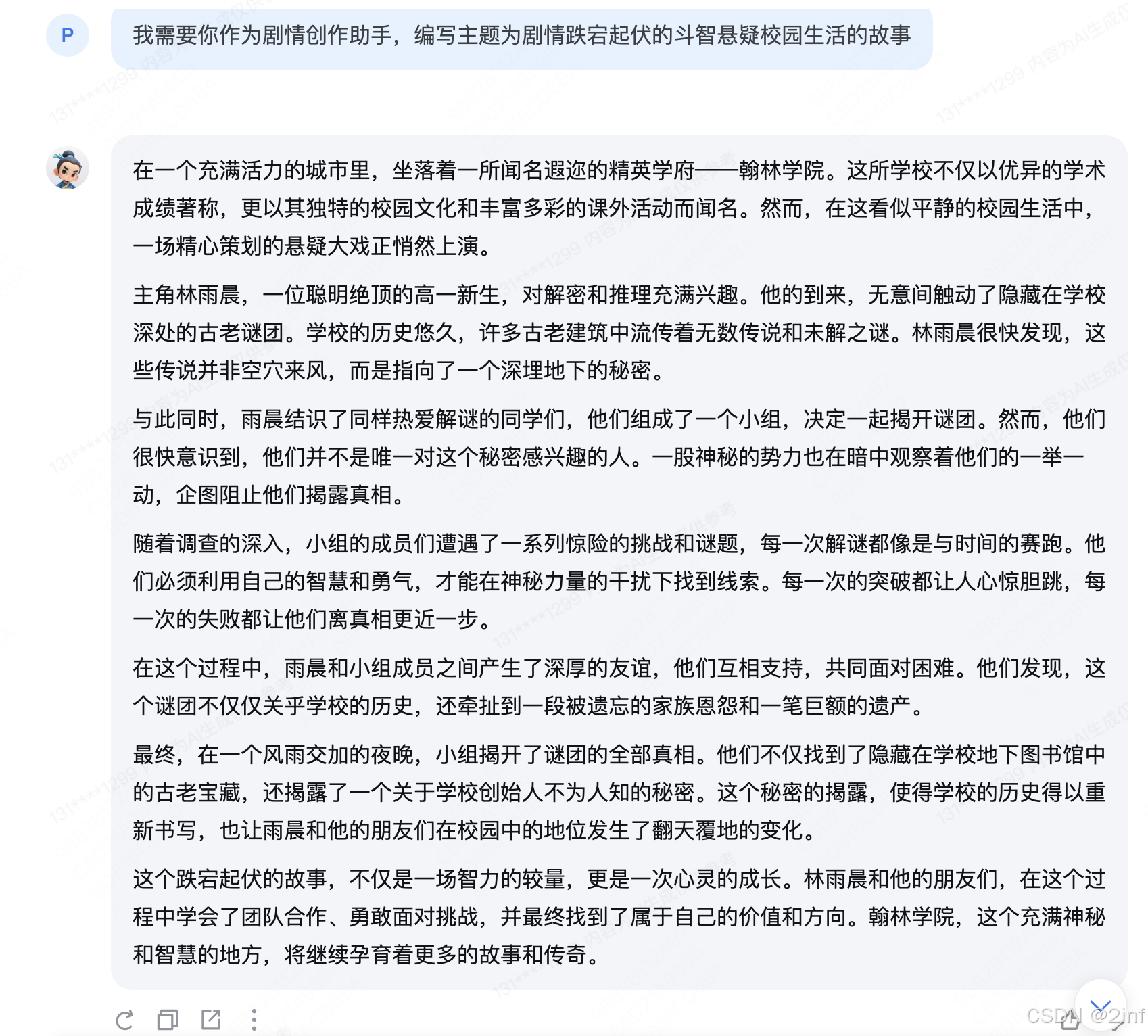 P

我需要你作为剧情创作助手，编写主题为剧情跌宕起伏的斗智悬疑校园生活的故事

在一个充满活力的城市里，坐落着一所闻名遐迩的精英学府——翰林学院。这所学校不仅以优异的学术成绩著称，更以其独特的校园文化和丰富多彩的课外活动而闻名。然而，在这看似平静的校园生活中，一场精心策划的悬疑大戏正悄然上演。

主角林雨晨，一位聪明绝顶的高一新生，对解密和推理充满兴趣。他的到来，无意间触动了隐藏在学校深处的古老谜团。学校的历史悠久，许多古老建筑中流传着无数传说和未解之谜。林雨晨很快发现，这些传说并非空穴来风，而是指向了一个深埋地下的秘密。

与此同时，雨晨结识了同样热爱解谜的同学们，他们组成了一个小组，决定一起揭开谜团。然而，他们很快意识到，他们并不是唯一对这个秘密感兴趣的人。一股神秘的势力也在暗中观察着他们的一举一动，企图阻止他们揭露真相。

随着调查的深入，小组的成员们遭遇了一系列惊险的挑战和谜题，每一次解谜都像是与时间的赛跑。他们必须利用自己的智慧和勇气，才能在神秘力量的干扰下找到线索。每一次的突破都让人心惊胆跳，每一次的失败都让他们离真相更近一步。

在这个过程中，雨晨和小组成员之间产生了深厚的友谊，他们互相支持，共同面对困难。他们发现，这个谜团不仅仅关乎学校的历史，还牵扯到一段被遗忘的家族恩怨和一笔巨额的遗产。

最终，在一个风雨交加的夜晚，小组揭开了谜团的全部真相。他们不仅找到了隐藏在学校地下图书馆中的古老宝藏，还揭露了一个关于学校创始人不为人知的秘密。这个秘密的揭露，使得学校的历史得以重新书写，也让雨晨和他的朋友们在校园中的地位发生了翻天覆地的变化。

这个跌宕起伏的故事，不仅是一场智力的较量，更是一次心灵的成长。林雨晨和他的朋友们，在这个过程中学会了团队合作、勇敢面对挑战，并最终找到了属于自己的价值和方向。翰林学院，这个充满神秘和智慧的地方，将继续孕育着更多的故事和传奇。

CSDN @2inf